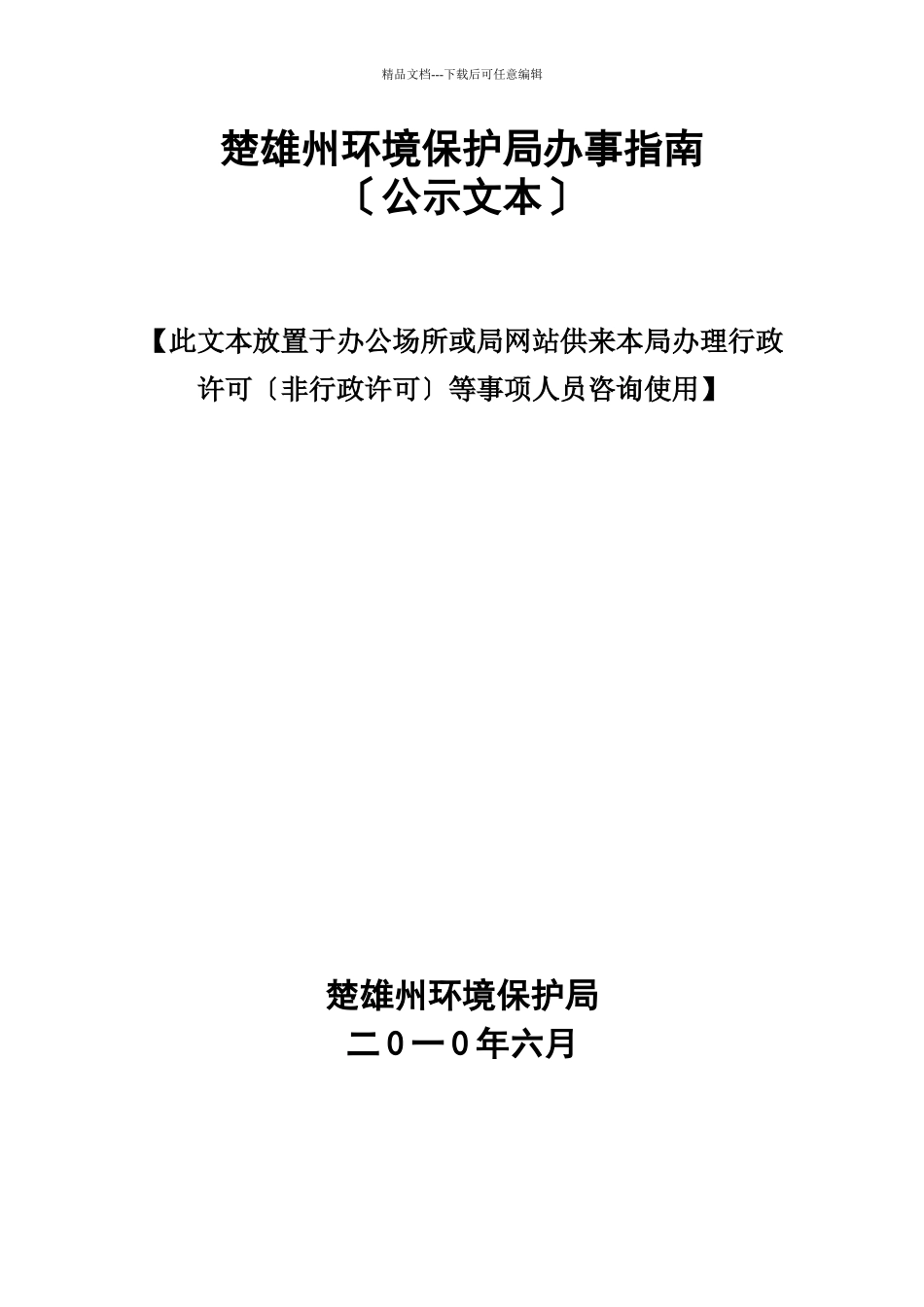 精品文档---下载后可任意编辑

楚雄州环境保护局办事指南
〔公示文本〕

【此文本放置于办公场所或局网站供来本局办理行政许可〔非行政许可〕等事项人员咨询使用】

楚雄州环境保护局
二0一0年六月